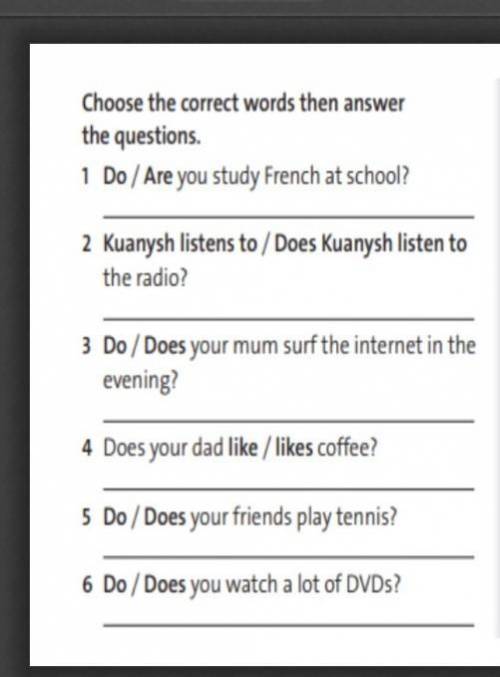 Choose the correct words then answer the questions.

1 Do / Are you study French at school?

2 Kuanysh listens to / Does Kuanysh listen to the radio?

3 Do / Does your mum surf the internet in the evening?

4 Does your dad like / likes coffee?

5 Do / Does your friends play tennis?

6 Do / Does you watch a lot of DVDs?